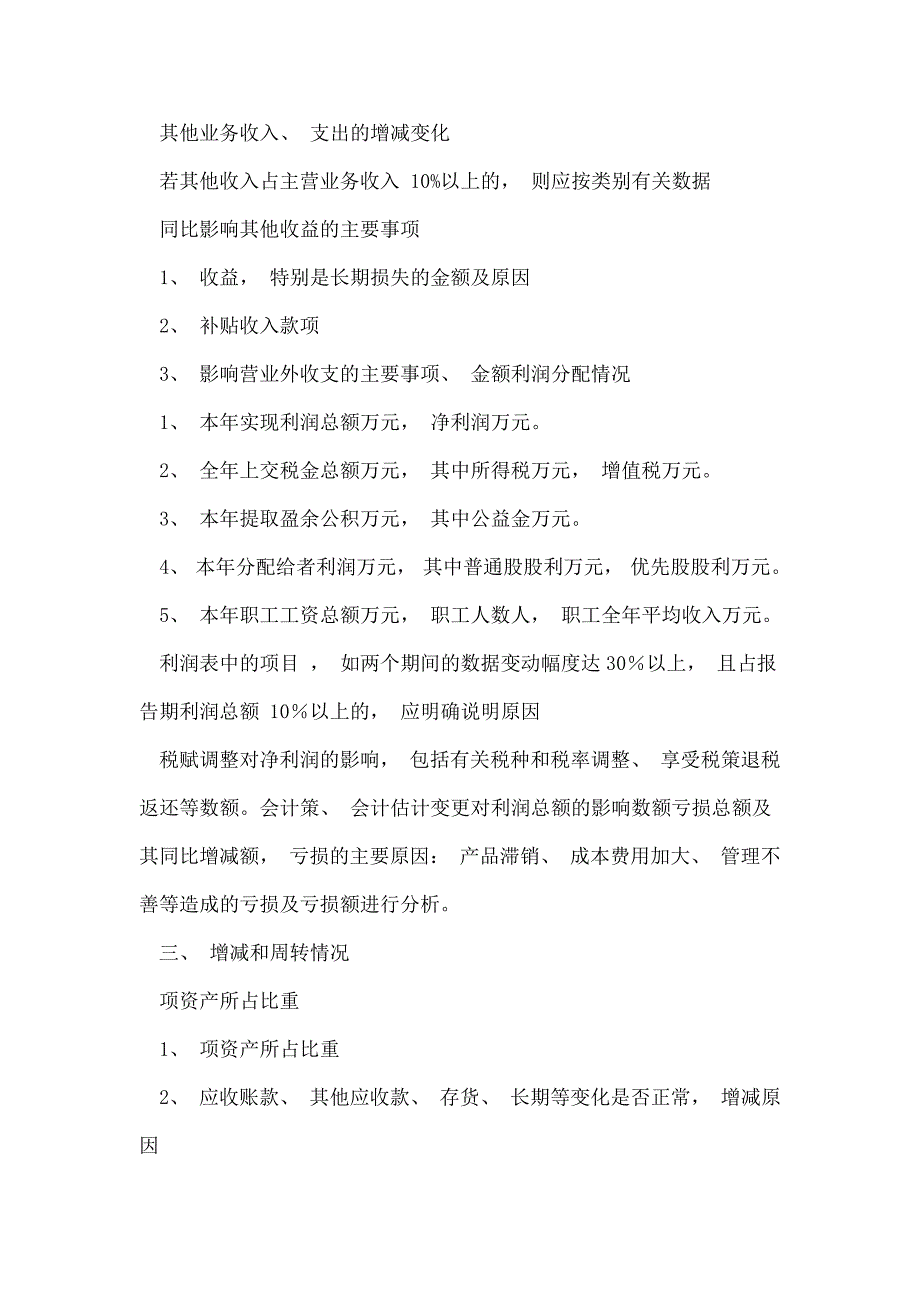 其他业务收入、 支出的增减变化

若其他收入占主营业务收入 10%以上的， 则应按类别有关数据

同比影响其他收益的主要事项

1、 收益， 特别是长期损失的金额及原因

2、 补贴收入款项

3、 影响营业外收支的主要事项、 金额利润分配情况

1、 本年实现利润总额万元， 净利润万元。

2、 全年上交税金总额万元， 其中所得税万元， 增值税万元。

3、 本年提取盈余公积万元， 其中公益金万元。

4、 本年分配给者利润万元， 其中普通股股利万元， 优先股股利万元。

5、 本年职工工资总额万元， 职工人数人， 职工全年平均收入万元。

利润表中的项目 ， 如两个期间的数据变动幅度达 30%以上， 且占报告期利润总额 10%以上的， 应明确说明原因

税赋调整对净利润的影响， 包括有关税种和税率调整、 享受税策退税返还等数额。会计策、 会计估计变更对利润总额的影响数额亏损总额及其同比增减额， 亏损的主要原因： 产品滞销、 成本费用加大、 管理不善等造成的亏损及亏损额进行分析。

三、 增减和周转情况

项资产所占比重

1、 项资产所占比重

2、 应收账款、 其他应收款、 存货、 长期等变化是否正常， 增减原因